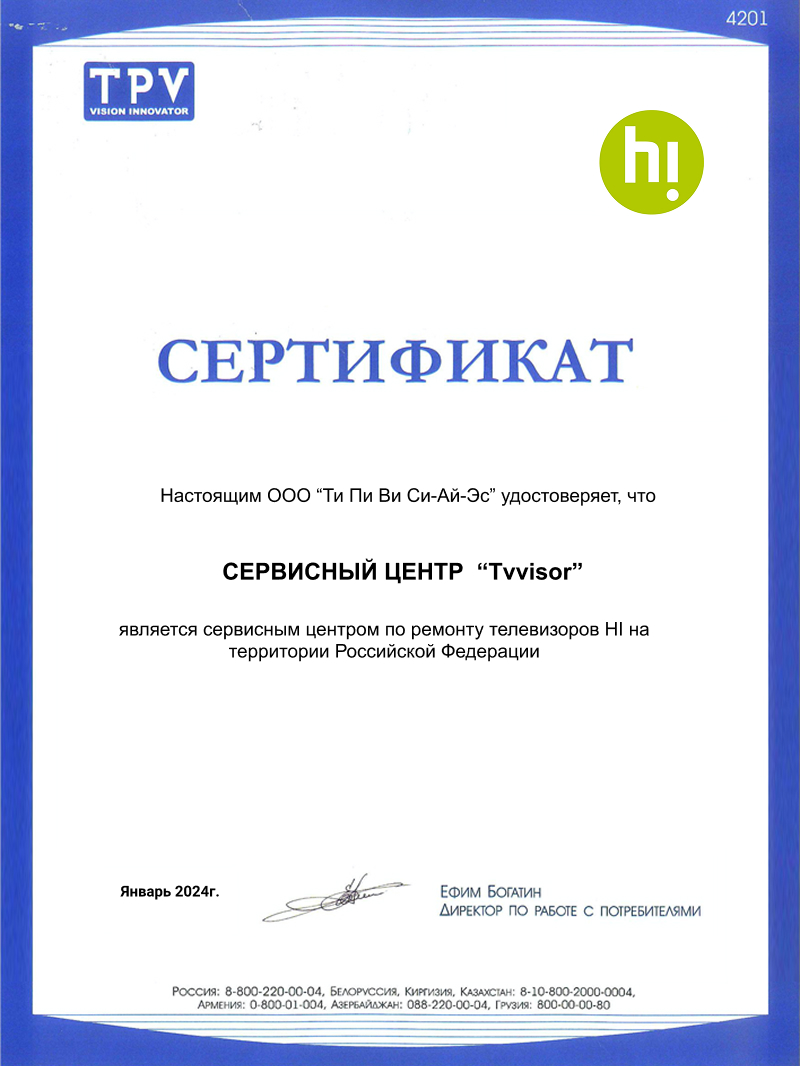 4201

TPV
VISION INNOVATOR

hi

СЕРТИФИКАТ

Настоящим ООО “Ти Пи Ви Си-Ай-Эс” удостоверяет, что

СЕРВИСНЫЙ ЦЕНТР “Tvvisor”

является сервисным центром по ремонту телевизоров HI на территории Российской Федерации

Январь 2024г.

Ефим Богатин
Директор по работе с потребителями

Россия: 8-800-220-00-04, Белоруссия, Киргизия, Казахстан: 8-10-800-2000-0004,
Армения: 0-800-01-004, Азербайджан: 088-220-00-04, Грузия: 800-00-00-80